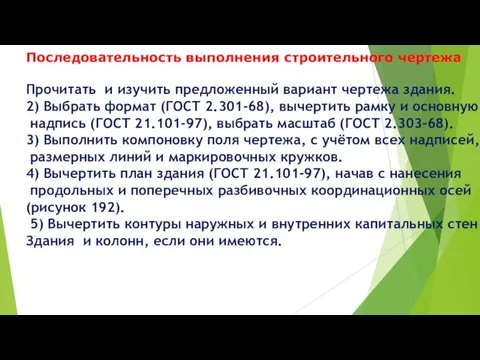 Последовательность выполнения строительного чертежа

Прочитать и изучить предложенный вариант чертежа здания.
2) Выбрать формат (ГОСТ 2.301-68), вычертить рамку и основную надпись (ГОСТ 21.101-97), выбрать масштаб (ГОСТ 2.303-68).
3) Выполнить компоновку поля чертежа, с учётом всех надписей, размерных линий и маркировочных кружков.
4) Вычертить план здания (ГОСТ 21.101-97), начав с нанесения продольных и поперечных разбивочных координационных осей (рисунок 192).
5) Вычертить контуры наружных и внутренних капитальных стен Здания и колонн, если они имеются.